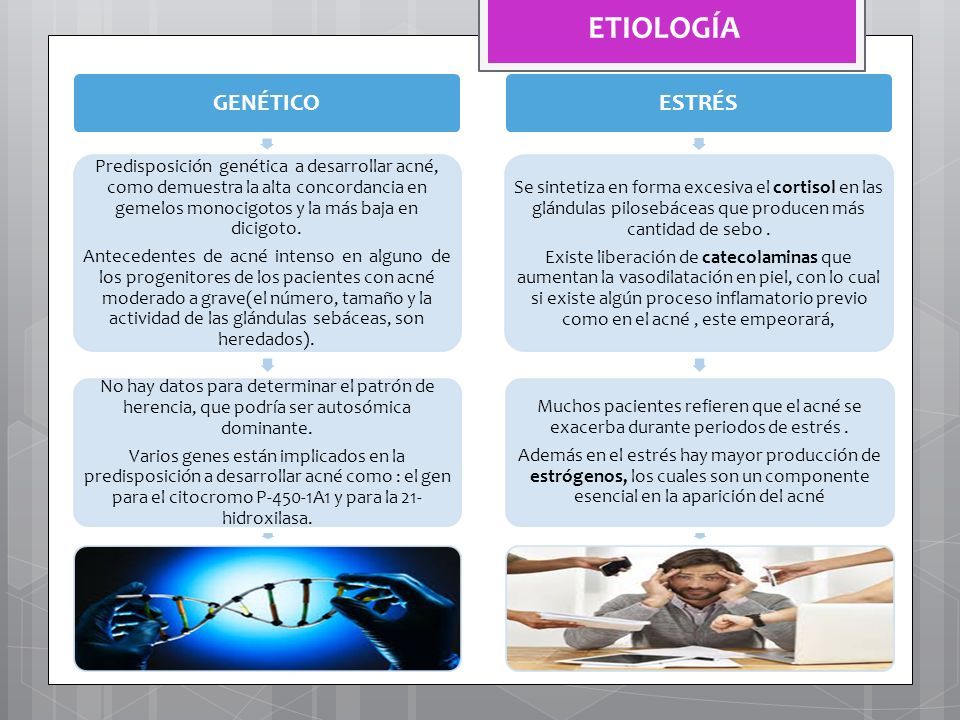 ETIOLOGÍA

GENÉTICO

Predisposición genética a desarrollar acné, como demuestra la alta concordancia en gemelos monocigotos y la más baja en dicigoto.

Antecedentes de acné intenso en alguno de los progenitores de los pacientes con acné moderado a grave(el número, tamaño y la actividad de las glándulas sebáceas, son heredados).

No hay datos para determinar el patrón de herencia, que podría ser autosómica dominante.

Varios genes están implicados en la predisposición a desarrollar acné como : el gen para el citocromo P-450-1A1 y para la 21-hidroxilasa.

ESTRÉS

Se sintetiza en forma excesiva el cortisol en las glándulas pilosebáceas que producen más cantidad de sebo .

Existe liberación de catecolaminas que aumentan la vasodilatación en piel, con lo cual si existe algún proceso inflamatorio previo como en el acné , este empeorará,

Muchos pacientes refieren que el acné se exacerba durante periodos de estrés .

Además en el estrés hay mayor producción de estrógenos, los cuales son un componente esencial en la aparición del acné